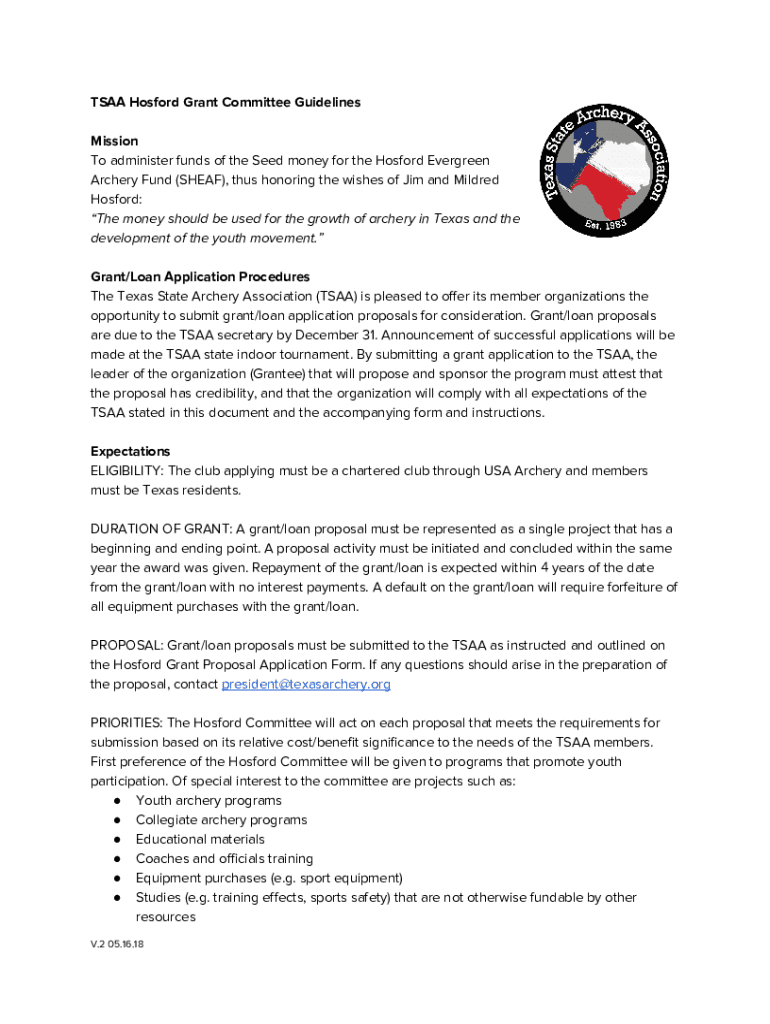 TSAA Hosford Grant Committee Guidelines

Texas State Archery Association
Est. 1983

Mission
To administer funds of the Seed money for the Hosford Evergreen Archery Fund (SHEAF), thus honoring the wishes of Jim and Mildred Hosford:
"The money should be used for the growth of archery in Texas and the development of the youth movement."

Grant/Loan Application Procedures
The Texas State Archery Association (TSAA) is pleased to offer its member organizations the opportunity to submit grant/loan application proposals for consideration. Grant/loan proposals are due to the TSAA secretary by December 31. Announcement of successful applications will be made at the TSAA state indoor tournament. By submitting a grant application to the TSAA, the leader of the organization (Grantee) that will propose and sponsor the program must attest that the proposal has credibility, and that the organization will comply with all expectations of the TSAA stated in this document and the accompanying form and instructions.

Expectations
ELIGIBILITY: The club applying must be a chartered club through USA Archery and members must be Texas residents.

DURATION OF GRANT: A grant/loan proposal must be represented as a single project that has a beginning and ending point. A proposal activity must be initiated and concluded within the same year the award was given. Repayment of the grant/loan is expected within 4 years of the date from the grant/loan with no interest payments. A default on the grant/loan will require forfeiture of all equipment purchases with the grant/loan.

PROPOSAL: Grant/loan proposals must be submitted to the TSAA as instructed and outlined on the Hosford Grant Proposal Application Form. If any questions should arise in the preparation of the proposal, contact president@texasarchery.org

PRIORITIES: The Hosford Committee will act on each proposal that meets the requirements for submission based on its relative cost/benefit significance to the needs of the TSAA members. First preference of the Hosford Committee will be given to programs that promote youth participation. Of special interest to the committee are projects such as:
● Youth archery programs
● Collegiate archery programs
● Educational materials
● Coaches and officials training
● Equipment purchases (e.g. sport equipment)
● Studies (e.g. training effects, sports safety) that are not otherwise fundable by other resources

V.2 05.16.18